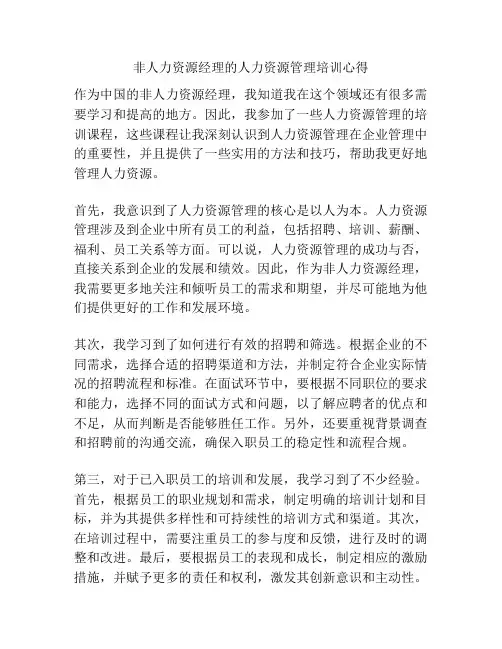 非人力资源经理的人力资源管理培训心得

作为中国的非人力资源经理，我知道我在这个领域还有很多需要学习和提高的地方。因此，我参加了一些人力资源管理的培训课程，这些课程让我深刻认识到人力资源管理在企业管理中的重要性，并且提供了一些实用的方法和技巧，帮助我更好地管理人力资源。

首先，我意识到了人力资源管理的核心是以人为本。人力资源管理涉及到企业中所有员工的利益，包括招聘、培训、薪酬、福利、员工关系等方面。可以说，人力资源管理的成功与否，直接关系到企业的发展和绩效。因此，作为非人力资源经理，我需要更多地关注和倾听员工的需求和期望，并尽可能地为他们提供更好的工作和发展环境。

其次，我学习到了如何进行有效的招聘和筛选。根据企业的不同需求，选择合适的招聘渠道和方法，并制定符合企业实际情况的招聘流程和标准。在面试环节中，要根据不同职位的要求和能力，选择不同的面试方式和问题，以了解应聘者的优点和不足，从而判断是否能够胜任工作。另外，还要重视背景调查和招聘前的沟通交流，确保入职员工的稳定性和流程合规。

第三，对于已入职员工的培训和发展，我学习到了不少经验。首先，根据员工的职业规划和需求，制定明确的培训计划和目标，并为其提供多样性和可持续性的培训方式和渠道。其次，在培训过程中，需要注重员工的参与度和反馈，进行及时的调整和改进。最后，要根据员工的表现和成长，制定相应的激励措施，并赋予更多的责任和权利，激发其创新意识和主动性。